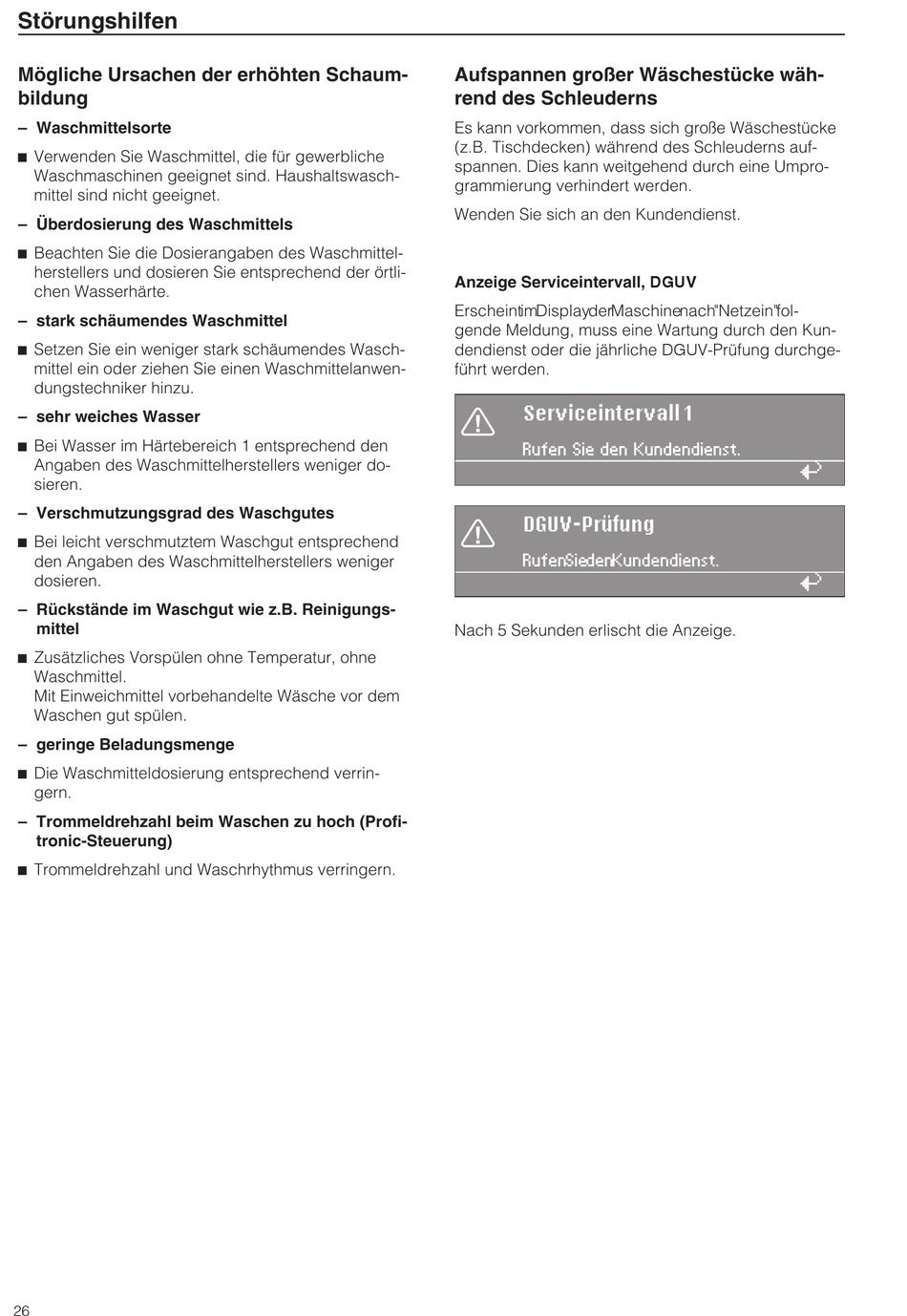 Störungshilfen

Mögliche Ursachen der erhöhten Schaumbildung

– Waschmittelsorte

■ Verwenden Sie Waschmittel, die für gewerbliche Waschmaschinen geeignet sind. Haushaltswaschmittel sind nicht geeignet.

– Überdosierung des Waschmittels

■ Beachten Sie die Dosierangaben des Waschmittelherstellers und dosieren Sie entsprechend der örtlichen Wasserhärte.

– stark schäumendes Waschmittel

■ Setzen Sie ein weniger stark schäumendes Waschmittel ein oder ziehen Sie einen Waschmittelanwendungstechniker hinzu.

– sehr weiches Wasser

■ Bei Wasser im Härtebereich 1 entsprechend den Angaben des Waschmittelherstellers weniger dosieren.

– Verschmutzungsgrad des Waschgutes

■ Bei leicht verschmutztem Waschgut entsprechend den Angaben des Waschmittelherstellers weniger dosieren.

– Rückstände im Waschgut wie z.B. Reinigungsmittel

■ Zusätzliches Vorspülen ohne Temperatur, ohne Waschmittel.
Mit Einweichmittel vorbehandelte Wäsche vor dem Waschen gut spülen.

– geringe Beladungsmenge

■ Die Waschmitteldosierung entsprechend verringern.

– Trommeldrehzahl beim Waschen zu hoch (Profitronic-Steuerung)

■ Trommeldrehzahl und Waschrhythmus verringern.

Aufspannen großer Wäschestücke während des Schleuderns

Es kann vorkommen, dass sich große Wäschestücke (z.B. Tischdecken) während des Schleuderns aufspannen. Dies kann weitgehend durch eine Umprogrammierung verhindert werden.

Wenden Sie sich an den Kundendienst.

Anzeige Serviceintervall, DGUV

ErscheintimDisplayderMaschinenach"Netzein"folgende Meldung, muss eine Wartung durch den Kundendienst oder die jährliche DGUV-Prüfung durchgeführt werden.

Serviceintervall 1
Rufen Sie den Kundendienst.

DGUV-Prüfung
RufenSiedenKundendienst.

Nach 5 Sekunden erlischt die Anzeige.

26